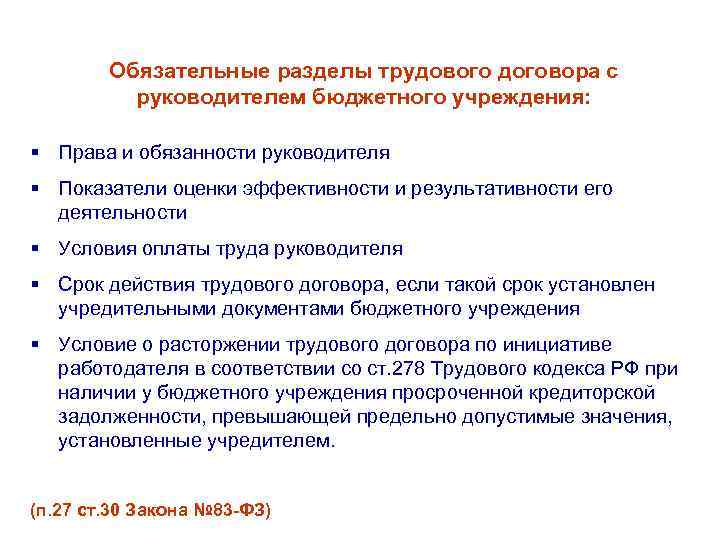 Обязательные разделы трудового договора с руководителем бюджетного учреждения:

▪ Права и обязанности руководителя

▪ Показатели оценки эффективности и результативности его деятельности

▪ Условия оплаты труда руководителя

▪ Срок действия трудового договора, если такой срок установлен учредительными документами бюджетного учреждения

▪ Условие о расторжении трудового договора по инициативе работодателя в соответствии со ст.278 Трудового кодекса РФ при наличии у бюджетного учреждения просроченной кредиторской задолженности, превышающей предельно допустимые значения, установленные учредителем.

(п.27 ст.30 Закона №83-ФЗ)